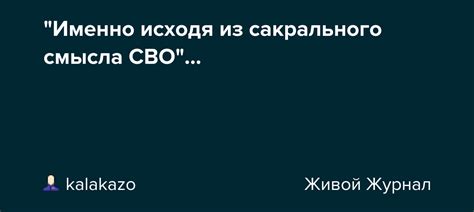 "Именно исходя из сакрального смысла СВО"...

kalakazo

Живой Журнал